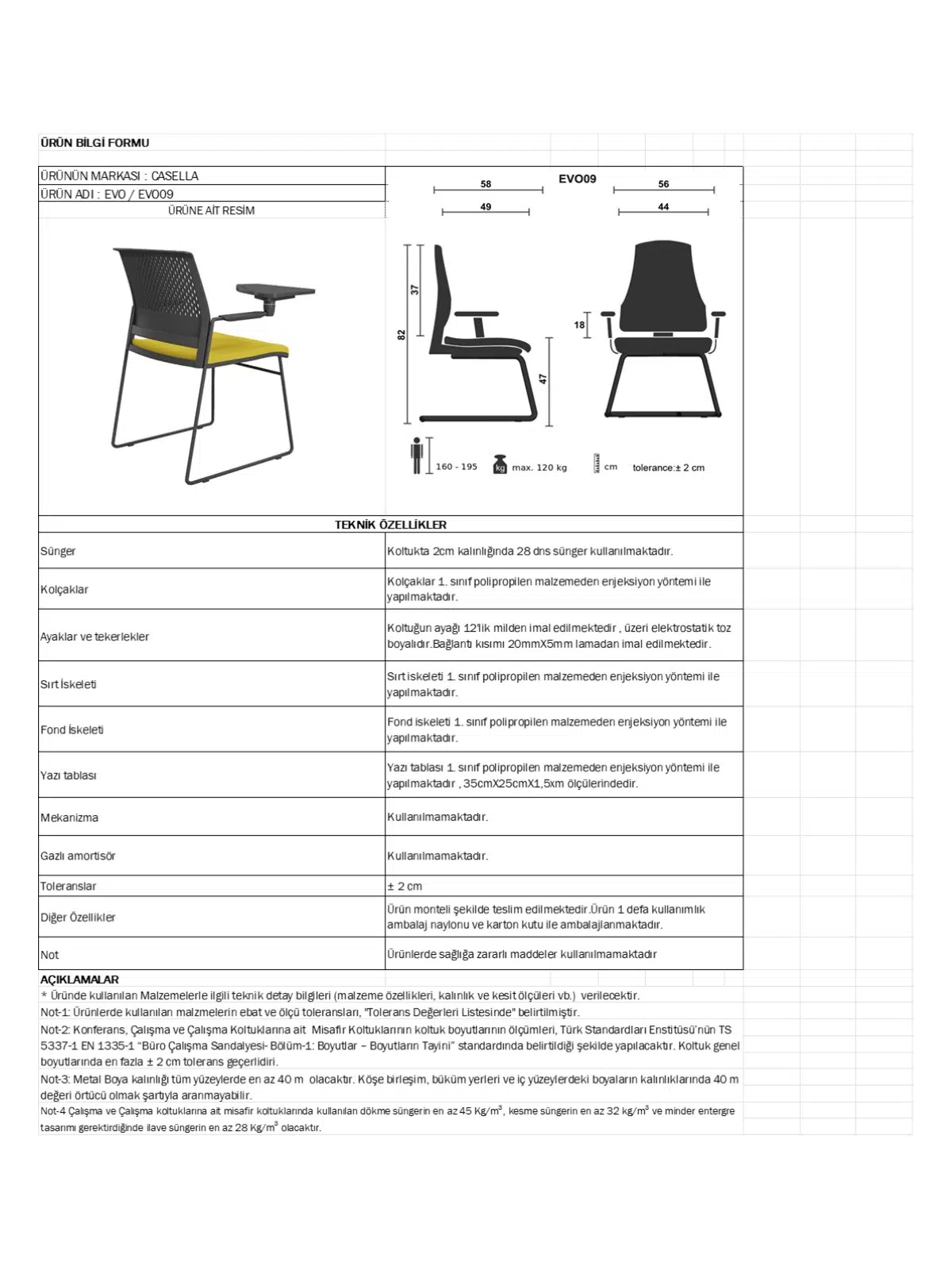 ÜRÜN BİLGİ FORMU

ÜRÜNÜN MARKASI : CASELLA
ÜRÜN ADI : EVO / EVO09
ÜRÜNE AİT RESİM

EVO09
58
49
56
44
37
82
47
18
160 - 195
kg max. 120 kg
cm
tolerance:± 2 cm

TEKNİK ÖZELLİKLER

| | |
|---|---|
| Sünger | Koltukta 2cm kalınlığında 28 dns sünger kullanılmaktadır. |
| Kolçaklar | Kolçaklar 1. sınıf polipropilen malzemeden enjeksiyon yöntemi ile yapılmaktadır. |
| Ayaklar ve tekerlekler | Koltuğun ayağı 12'lik milden imal edilmektedir , üzeri elektrostatik toz boyalıdır.Bağlantı kısımı 20mmX5mm lamadan imal edilmektedir. |
| Sırt İskeleti | Sırt iskeleti 1. sınıf polipropilen malzemeden enjeksiyon yöntemi ile yapılmaktadır. |
| Fond İskeleti | Fond iskeleti 1. sınıf polipropilen malzemeden enjeksiyon yöntemi ile yapılmaktadır. |
| Yazı tablası | Yazı tablası 1. sınıf polipropilen malzemeden enjeksiyon yöntemi ile yapılmaktadır , 35cmX25cmX1,5xm ölçülerindedir. |
| Mekanizma | Kullanılmamaktadır. |
| Gazlı amortisör | Kullanılmamaktadır. |
| Toleranslar | ± 2 cm |
| Diğer Özellikler | Ürün monteli şekilde teslim edilmektedir.Ürün 1 defa kullanımlık ambalaj naylonu ve karton kutu ile ambalajlanmaktadır. |
| Not | Ürünlerde sağlığa zararlı maddeler kullanılmamaktadır |

AÇIKLAMALAR
* Üründe kullanılan Malzemelerle ilgili teknik detay bilgileri (malzeme özellikleri, kalınlık ve kesit ölçüleri vb.) verilecektir.
Not-1: Ürünlerde kullanılan malzmelerin ebat ve ölçü toleransları, "Tolerans Değerleri Listesinde" belirtilmiştir.
Not-2: Konferans, Çalışma ve Çalışma Koltuklarına ait Misafir Koltuklarının koltuk boyutlarının ölçümleri, Türk Standardları Enstitüsü'nün TS 5337-1 EN 1335-1 "Büro Çalışma Sandalyesi- Bölüm-1: Boyutlar – Boyutların Tayini" standardında belirtildiği şekilde yapılacaktır. Koltuk genel boyutlarında en fazla ± 2 cm tolerans geçerlidiri.
Not-3: Metal Boya kalınlığı tüm yüzeylerde en az 40 m olacaktır. Köşe birleşim, büküm yerleri ve iç yüzeylerdeki boyaların kalınlıklarında 40 m değeri örtücü olmak şartıyla aranmayabilir.
Not-4 Çalışma ve Çalışma koltuklarına ait misafir koltuklarında kullanılan dökme süngerin en az 45 Kg/m$^3$, kesme süngerin en az 32 kg/m$^3$ ve minder entergre tasarımı gerektirdiğinde ilave süngerin en az 28 Kg/m$^3$ olacaktır.